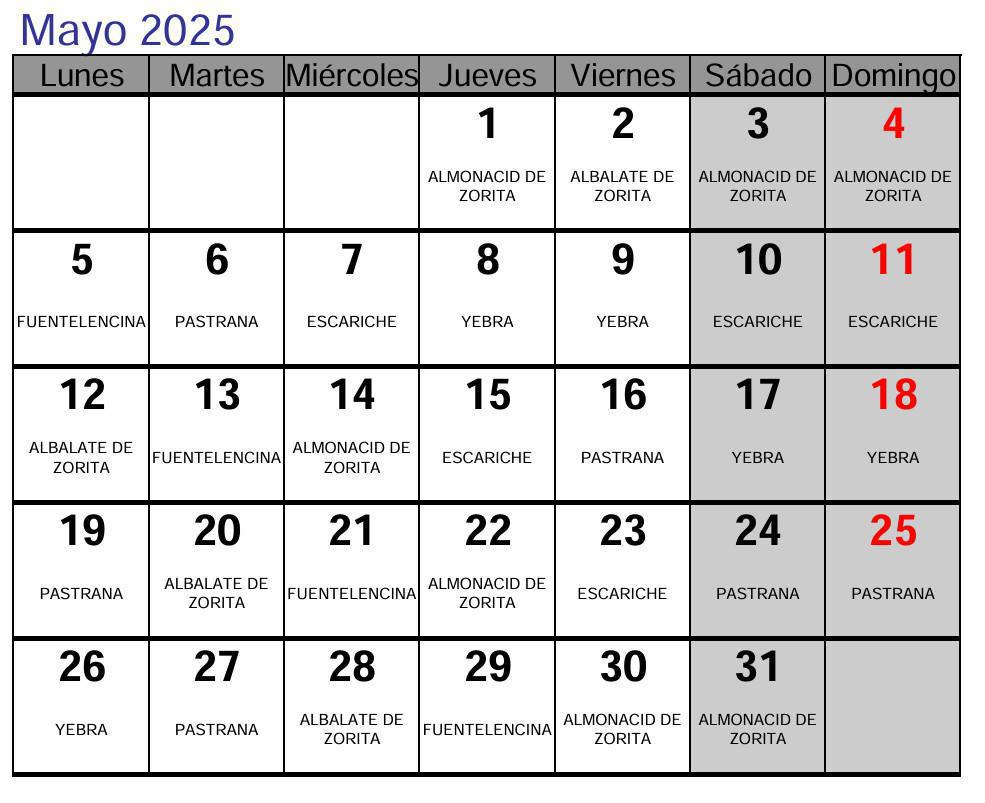 Mayo 2025

| Lunes | Martes | Miércoles | Jueves | Viernes | Sábado | Domingo |
|---|---|---|---|---|---|---|
| | | | 1 ALMONACID DE ZORITA | 2 ALBALATE DE ZORITA | 3 ALMONACID DE ZORITA | 4 ALMONACID DE ZORITA |
| 5 FUENTELENCINA | 6 PASTRANA | 7 ESCARICHE | 8 YEBRA | 9 YEBRA | 10 ESCARICHE | 11 ESCARICHE |
| 12 ALBALATE DE ZORITA | 13 FUENTELENCINA | 14 ALMONACID DE ZORITA | 15 ESCARICHE | 16 PASTRANA | 17 YEBRA | 18 YEBRA |
| 19 PASTRANA | 20 ALBALATE DE ZORITA | 21 FUENTELENCINA | 22 ALMONACID DE ZORITA | 23 ESCARICHE | 24 PASTRANA | 25 PASTRANA |
| 26 YEBRA | 27 PASTRANA | 28 ALBALATE DE ZORITA | 29 FUENTELENCINA | 30 ALMONACID DE ZORITA | 31 ALMONACID DE ZORITA | |